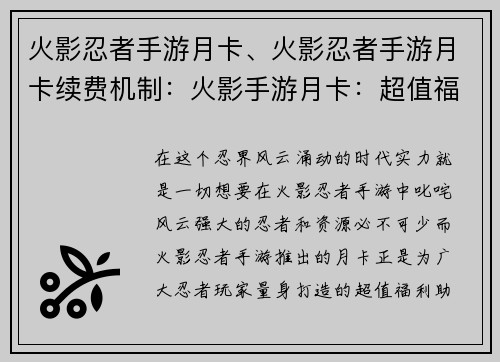 火影忍者手游月卡、火影忍者手游月卡续费机制：火影手游月卡：超值福

在这个忍界风云涌动的时代实力就是一切想要在火影忍者手游中叱咤风云强大的忍者和资源必不可少而火影忍者手游推出的月卡正是为广大忍者玩家量身打造的超值福利助